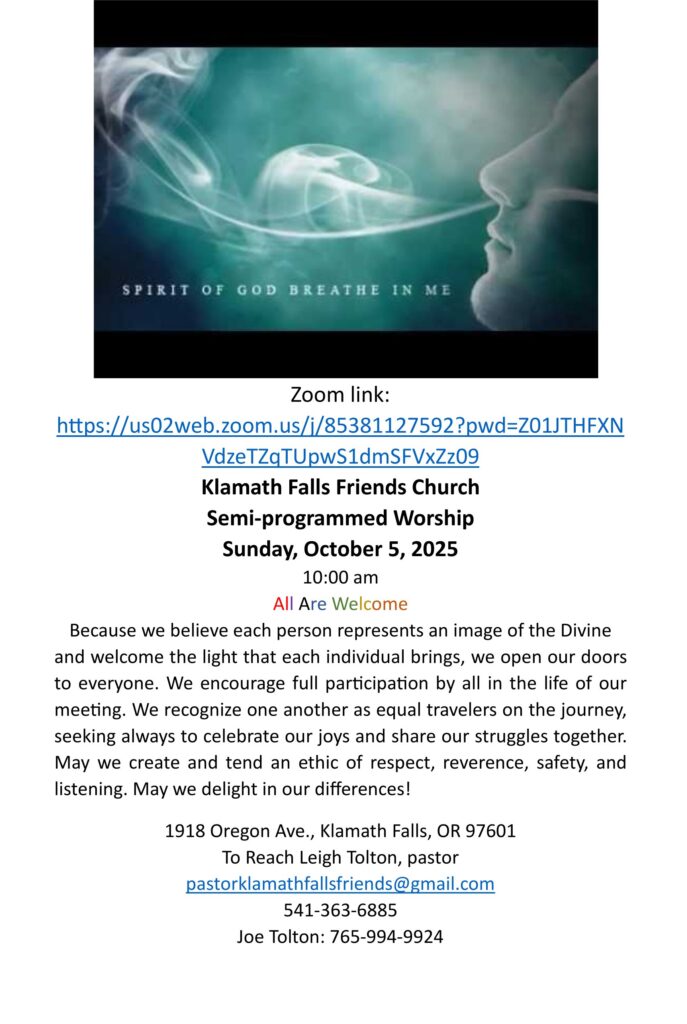 SPIRIT OF GOD BREATHE IN ME

Zoom link:
https://us02web.zoom.us/j/85381127592?pwd=Z01JTHFXNVdzeTZqTUpwS1dmSFVxZz09

Klamath Falls Friends Church
Semi-programmed Worship
Sunday, October 5, 2025
10:00 am
All Are Welcome

Because we believe each person represents an image of the Divine and welcome the light that each individual brings, we open our doors to everyone. We encourage full participation by all in the life of our meeting. We recognize one another as equal travelers on the journey, seeking always to celebrate our joys and share our struggles together. May we create and tend an ethic of respect, reverence, safety, and listening. May we delight in our differences!

1918 Oregon Ave., Klamath Falls, OR 97601
To Reach Leigh Tolton, pastor
pastorklamathfallsfriends@gmail.com
541-363-6885
Joe Tolton: 765-994-9924